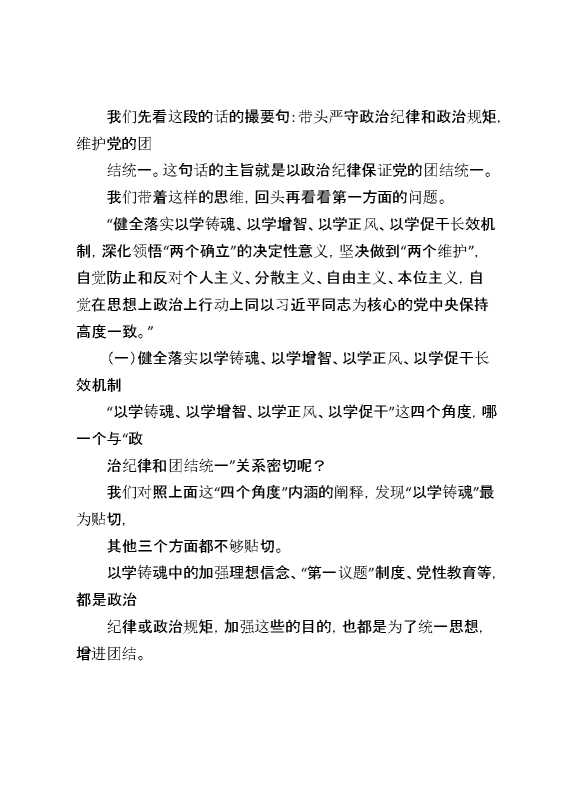 我们先看这段的话的撮要句：带头严守政治纪律和政治规矩，维护党的团

结统一。这句话的主旨就是以政治纪律保证党的团结统一。

我们带着这样的思维，回头再看看第一方面的问题。

“健全落实以学铸魂、以学增智、以学正风、以学促干长效机制，深化领悟“两个确立”的决定性意义，坚决做到“两个维护”，自觉防止和反对个人主义、分散主义、自由主义、本位主义，自觉在思想上政治上行动上同以习近平同志为核心的党中央保持高度一致。”

（一）健全落实以学铸魂、以学增智、以学正风、以学促干长效机制

“以学铸魂、以学增智、以学正风、以学促干”这四个角度，哪一个与“政

治纪律和团结统一”关系密切呢？

我们对照上面这“四个角度”内涵的阐释，发现“以学铸魂”最为贴切，

其他三个方面都不够贴切。

以学铸魂中的加强理想信念、“第一议题”制度、党性教育等，都是政治

纪律或政治规矩，加强这些的目的，也都是为了统一思想，增进团结。